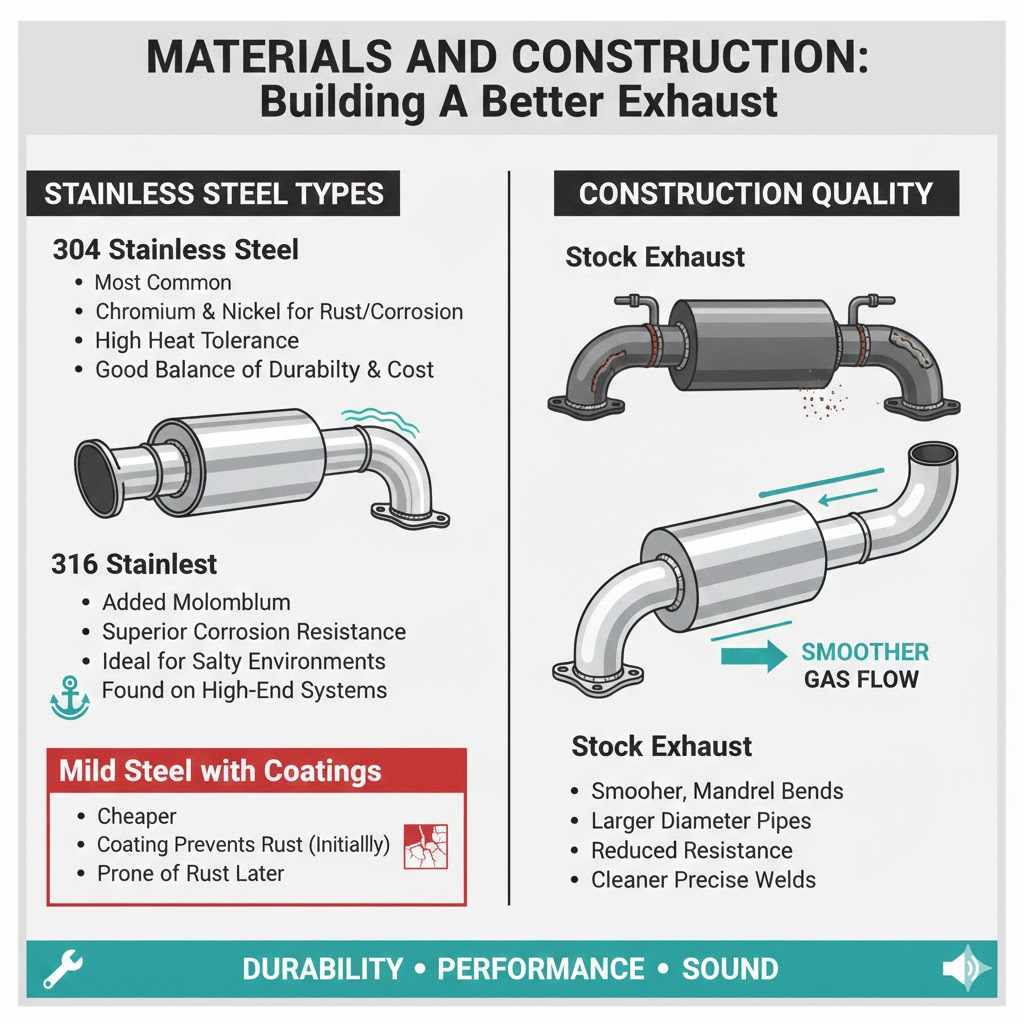 MATERIALS AND CONSTRUCTION:
Building A Better Exhaust

STAINLESS STEEL TYPES

304 Stainless Steel
• Most Common
• Chromium & Nickel for Rust/Corrosion
• High Heat Tolerance
• Good Balance of Durabilty & Cost

316 Stainlest
• Added Molomblum
• Superior Corrosion Resistance
• Ideal for Salty Environments
• Found on High-End Systems

Mild Steel with Coatings
• Cheaper
• Coating Prevents Rust (Initially)
• Prone of Rust Later

CONSTRUCTION QUALITY

Stock Exhaust

SMOOTHER
GAS FLOW

Stock Exhaust
• Smooher, Mandrel Bends
• Larger Diameter Pipes
• Reduced Resistance
• Cleaner Precise Welds

DURABILITY • PERFORMANCE • SOUND